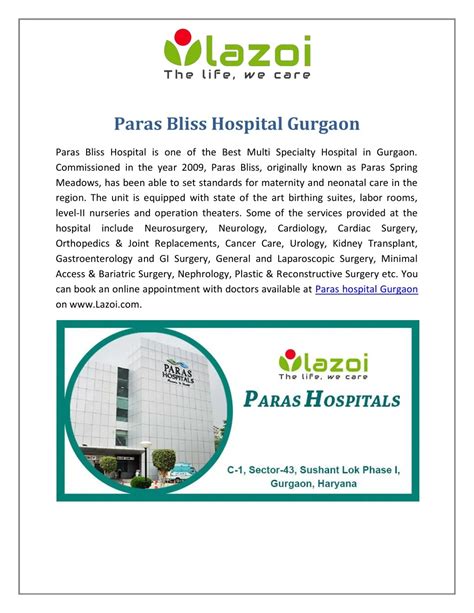 lazoi
The life, we care

Paras Bliss Hospital Gurgaon

Paras Bliss Hospital is one of the Best Multi Specialty Hospital in Gurgaon. Commissioned in the year 2009, Paras Bliss, originally known as Paras Spring Meadows, has been able to set standards for maternity and neonatal care in the region. The unit is equipped with state of the art birthing suites, labor rooms, level-II nurseries and operation theaters. Some of the services provided at the hospital include Neurosurgery, Neurology, Cardiology, Cardiac Surgery, Orthopedics & Joint Replacements, Cancer Care, Urology, Kidney Transplant, Gastroenterology and GI Surgery, General and Laparoscopic Surgery, Minimal Access & Bariatric Surgery, Nephrology, Plastic & Reconstructive Surgery etc. You can book an online appointment with doctors available at Paras hospital Gurgaon on www.Lazoi.com.

PARAS HOSPITALS

lazoi
The life, we care

PARAS HOSPITALS

C-1, Sector-43, Sushant Lok Phase I, Gurgaon, Haryana